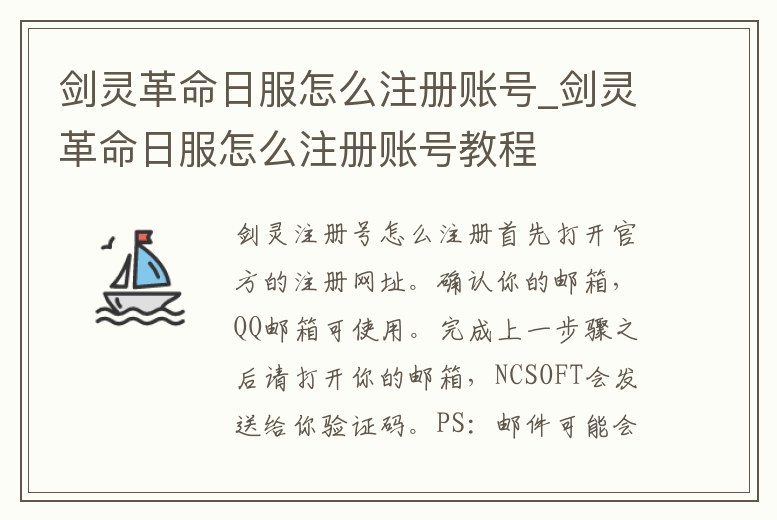 剑灵革命日服怎么注册账号_剑灵革命日服怎么注册账号教程

剑灵注册号怎么注册首先打开官方的注册网址。确认你的邮箱，QQ邮箱可使用。完成上一步骤之后请打开你的邮箱，NCSOFT会发送给你验证码。PS：邮件可能会